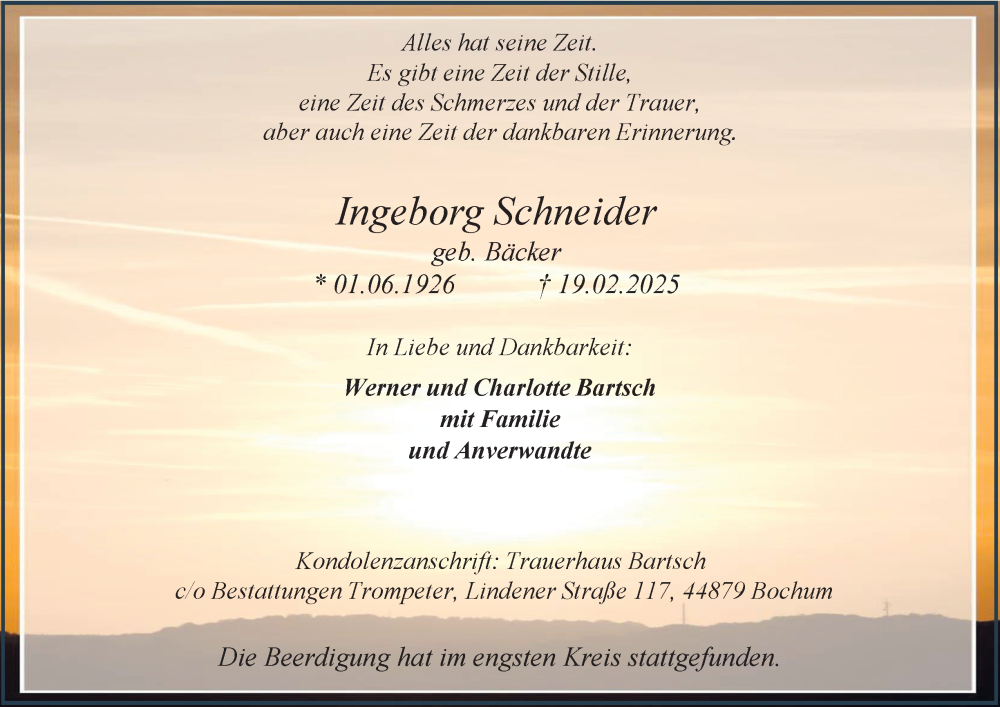 Alles hat seine Zeit.
Es gibt eine Zeit der Stille,
eine Zeit des Schmerzes und der Trauer,
aber auch eine Zeit der dankbaren Erinnerung.

Ingeborg Schneider
geb. Bäcker
* 01.06.1926 † 19.02.2025

In Liebe und Dankbarkeit:

Werner und Charlotte Bartsch
mit Familie
und Anverwandte

Kondolenzanschrift: Trauerhaus Bartsch
c/o Bestattungen Trompeter, Lindener Straße 117, 44879 Bochum

Die Beerdigung hat im engsten Kreis stattgefunden.